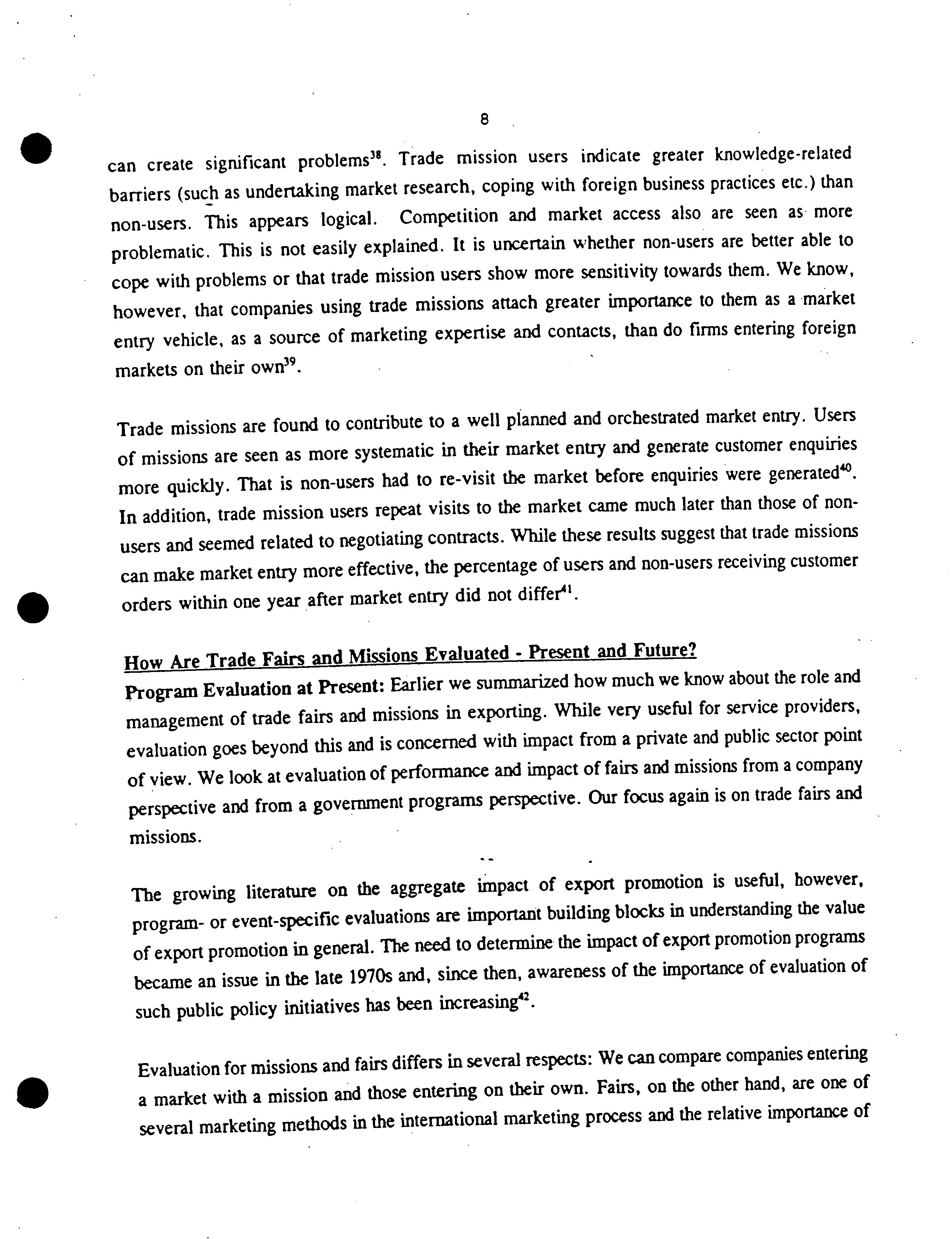 8

can create significant problems$^{38}$. Trade mission users indicate greater knowledge-related barriers (such as undertaking market research, coping with foreign business practices etc.) than non-users. This appears logical. Competition and market access also are seen as more problematic. This is not easily explained. It is uncertain whether non-users are better able to cope with problems or that trade mission users show more sensitivity towards them. We know, however, that companies using trade missions attach greater importance to them as a market entry vehicle, as a source of marketing expertise and contacts, than do firms entering foreign markets on their own$^{39}$.

Trade missions are found to contribute to a well planned and orchestrated market entry. Users of missions are seen as more systematic in their market entry and generate customer enquiries more quickly. That is non-users had to re-visit the market before enquiries were generated$^{40}$. In addition, trade mission users repeat visits to the market came much later than those of non-users and seemed related to negotiating contracts. While these results suggest that trade missions can make market entry more effective, the percentage of users and non-users receiving customer orders within one year after market entry did not differ$^{41}$.

How Are Trade Fairs and Missions Evaluated - Present and Future?

Program Evaluation at Present: Earlier we summarized how much we know about the role and management of trade fairs and missions in exporting. While very useful for service providers, evaluation goes beyond this and is concerned with impact from a private and public sector point of view. We look at evaluation of performance and impact of fairs and missions from a company perspective and from a government programs perspective. Our focus again is on trade fairs and missions.

The growing literature on the aggregate impact of export promotion is useful, however, program- or event-specific evaluations are important building blocks in understanding the value of export promotion in general. The need to determine the impact of export promotion programs became an issue in the late 1970s and, since then, awareness of the importance of evaluation of such public policy initiatives has been increasing$^{42}$.

Evaluation for missions and fairs differs in several respects: We can compare companies entering a market with a mission and those entering on their own. Fairs, on the other hand, are one of several marketing methods in the international marketing process and the relative importance of